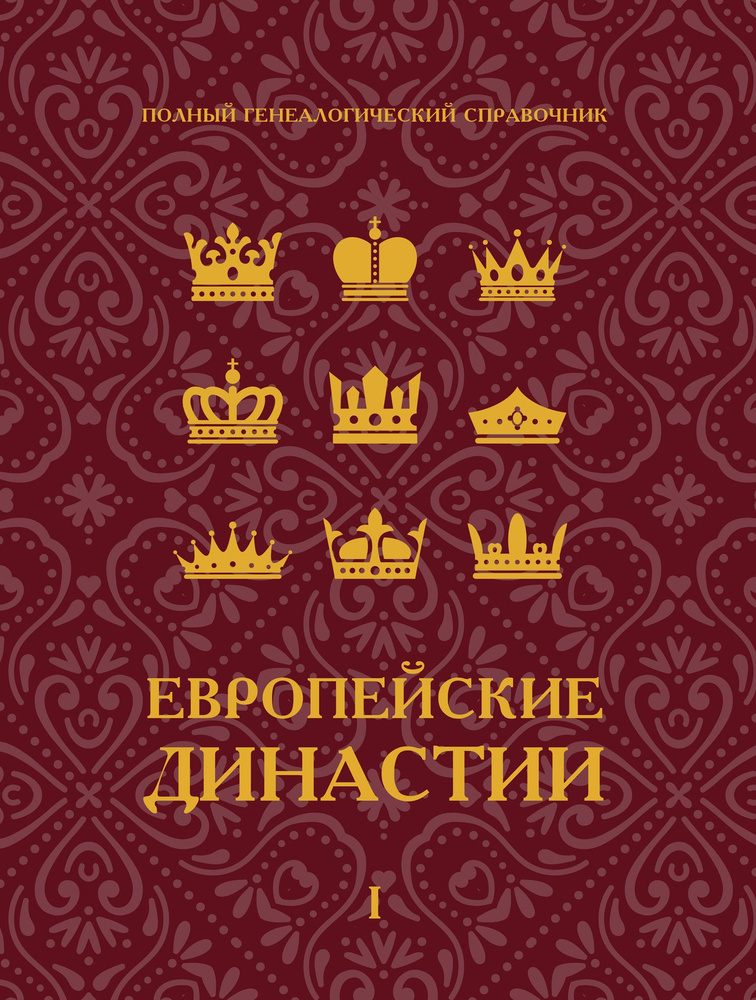 ПОЛНЫЙ ГЕНЕАЛОГИЧЕСКИЙ СПРАВОЧНИК

ЕВРОПЕЙСКИЕ ДИНАСТИИ

I